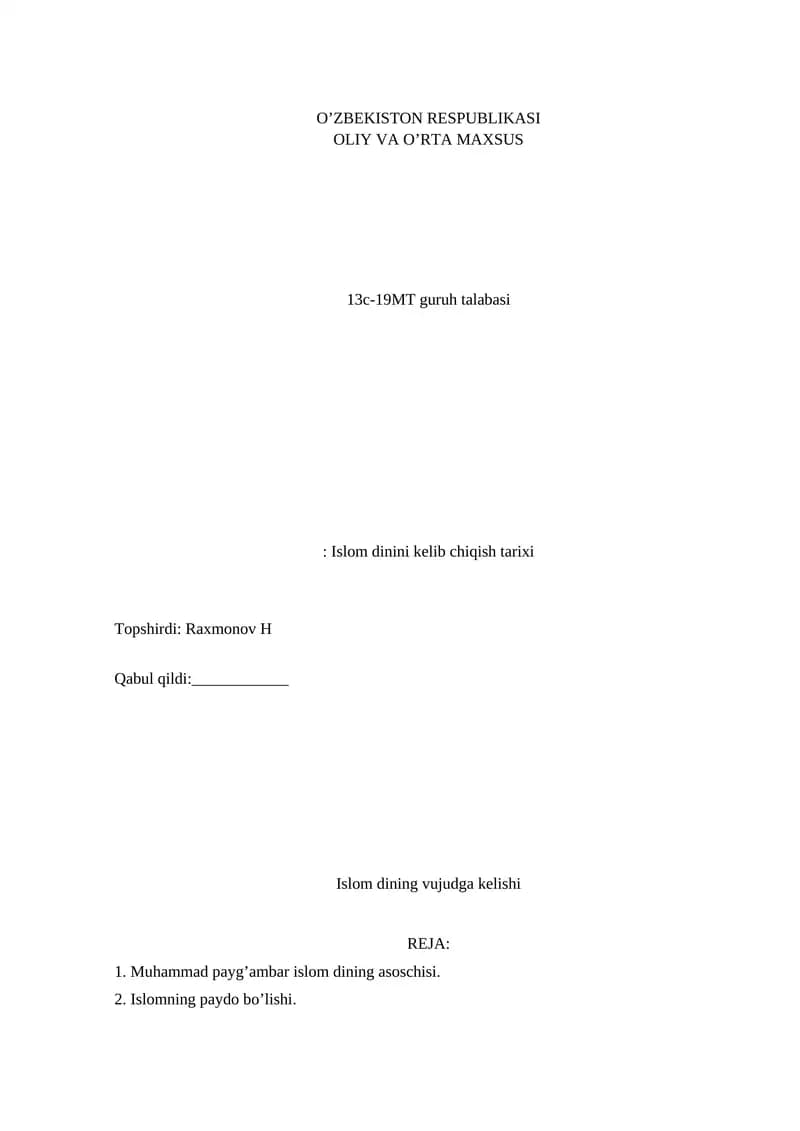 O'ZBEKISTON RESPUBLIKASI
OLIY VA O'RTA MAXSUS

13c-19MT guruh talabasi

: Islom dinini kelib chiqish tarixi

Topshirdi: Raxmonov H

Qabul qildi:____

Islom dining vujudga kelishi

REJA:

1. Muhammad payg'ambar islom dining asoschisi.
2. Islomning paydo bo'lishi.